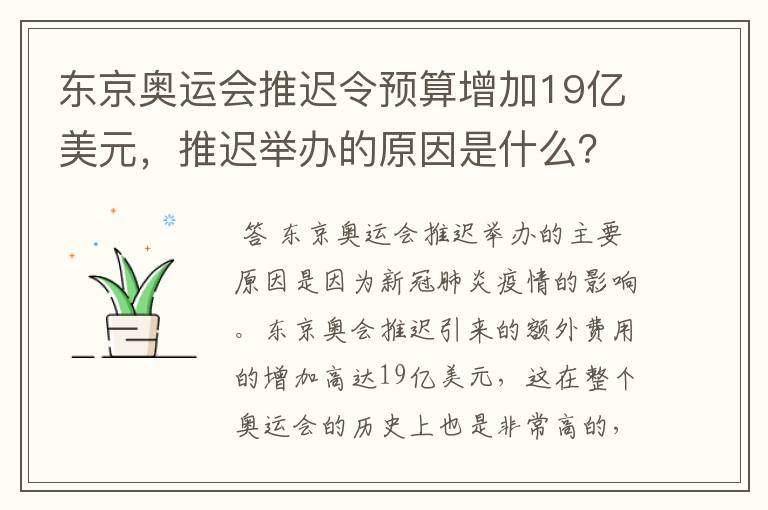 东京奥运会推迟令预算增加19亿美元，推迟举办的原因是什么？

答 东京奥运会推迟举办的主要原因是因为新冠肺炎疫情的影响。东京奥会推迟引来的额外费用的增加高达19亿美元，这在整个奥运会的历史上也是非常高的，